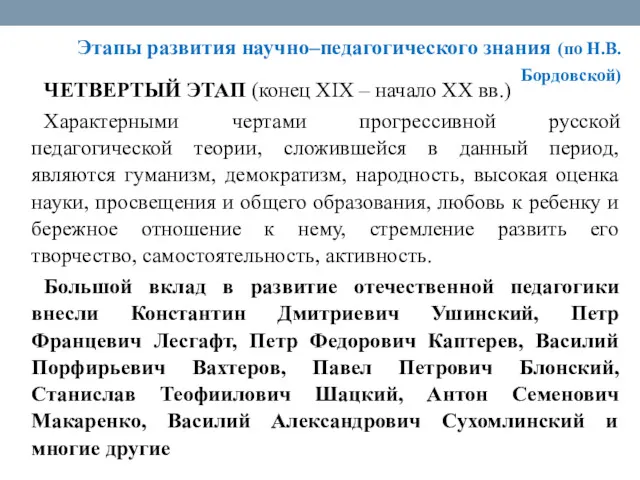 Этапы развития научно–педагогического знания (по Н.В. Бордовской)

ЧЕТВЕРТЫЙ ЭТАП (конец XIX – начало XX вв.)

Характерными чертами прогрессивной русской педагогической теории, сложившейся в данный период, являются гуманизм, демократизм, народность, высокая оценка науки, просвещения и общего образования, любовь к ребенку и бережное отношение к нему, стремление развить его творчество, самостоятельность, активность.

Большой вклад в развитие отечественной педагогики внесли Константин Дмитриевич Ушинский, Петр Францевич Лесгафт, Петр Федорович Каптерев, Василий Порфирьевич Вахтеров, Павел Петрович Блонский, Станислав Теофиилович Шацкий, Антон Семенович Макаренко, Василий Александрович Сухомлинский и многие другие